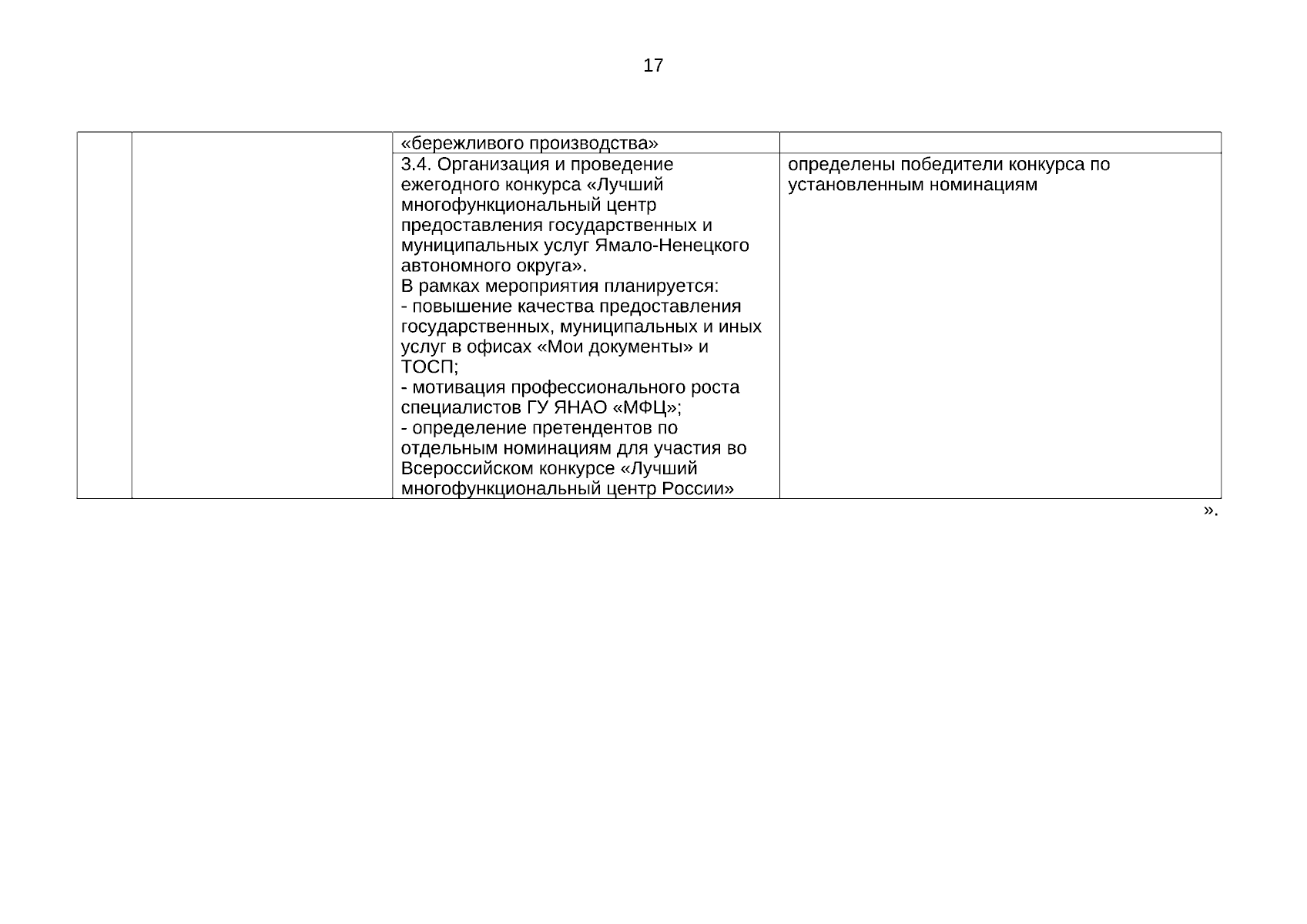 17

| | | | |
|---|---|---|---|
| | | «бережливого производства» | |
| | | 3.4. Организация и проведение ежегодного конкурса «Лучший многофункциональный центр предоставления государственных и муниципальных услуг Ямало-Ненецкого автономного округа». В рамках мероприятия планируется: - повышение качества предоставления государственных, муниципальных и иных услуг в офисах «Мои документы» и ТОСП; - мотивация профессионального роста специалистов ГУ ЯНАО «МФЦ»; - определение претендентов по отдельным номинациям для участия во Всероссийском конкурсе «Лучший многофункциональный центр России» | определены победители конкурса по установленным номинациям |

».